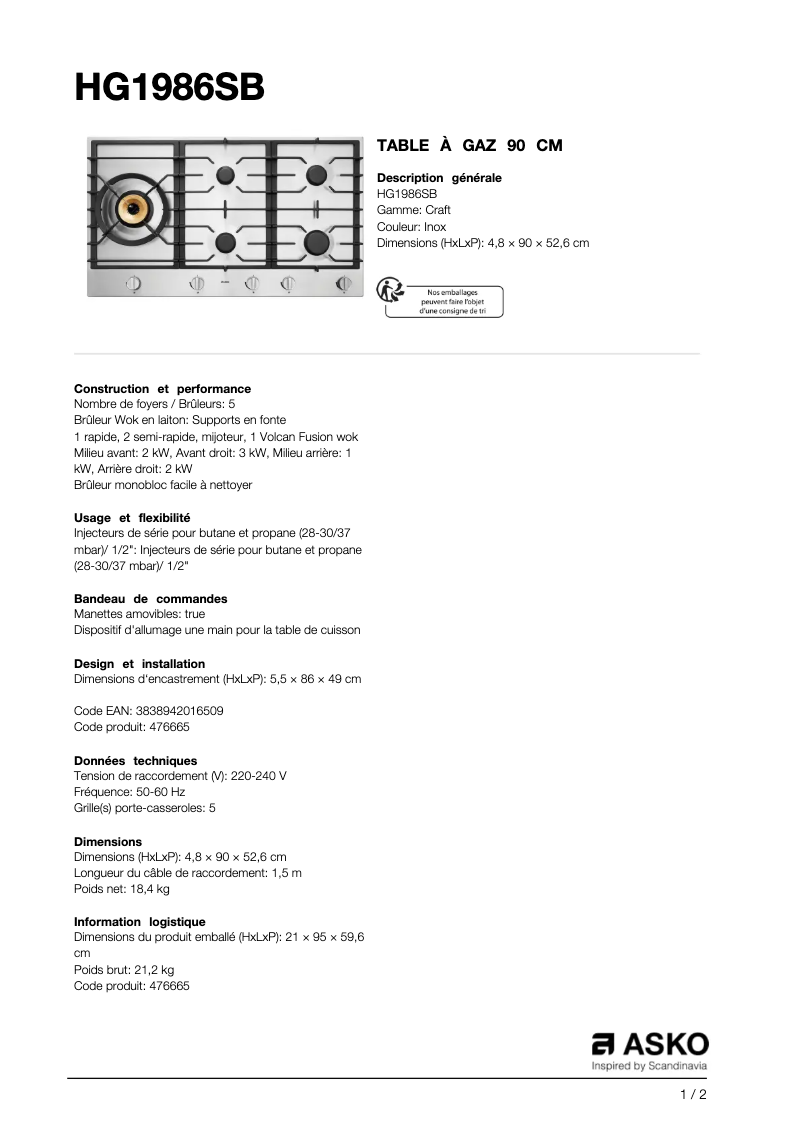 HG1986SB

TABLE À GAZ 90 CM

Description générale
HG1986SB
Gamme: Craft
Couleur: Inox
Dimensions (HxLxP): 4,8 × 90 × 52,6 cm

Nos emballages peuvent faire l'objet d'une consigne de tri

Construction et performance
Nombre de foyers / Brûleurs: 5
Brûleur Wok en laiton: Supports en fonte
1 rapide, 2 semi-rapide, mijoteur, 1 Volcan Fusion wok
Milieu avant: 2 kW, Avant droit: 3 kW, Milieu arrière: 1 kW, Arrière droit: 2 kW
Brûleur monobloc facile à nettoyer

Usage et flexibilité
Injecteurs de série pour butane et propane (28-30/37 mbar)/ 1/2": Injecteurs de série pour butane et propane (28-30/37 mbar)/ 1/2"

Bandeau de commandes
Manettes amovibles: true
Dispositif d'allumage une main pour la table de cuisson

Design et installation
Dimensions d'encastrement (HxLxP): 5,5 × 86 × 49 cm

Code EAN: 3838942016509
Code produit: 476665

Données techniques
Tension de raccordement (V): 220-240 V
Fréquence: 50-60 Hz
Grille(s) porte-casseroles: 5

Dimensions
Dimensions (HxLxP): 4,8 × 90 × 52,6 cm
Longueur du câble de raccordement: 1,5 m
Poids net: 18,4 kg

Information logistique
Dimensions du produit emballé (HxLxP): 21 × 95 × 59,6 cm
Poids brut: 21,2 kg
Code produit: 476665

ASKO
Inspired by Scandinavia

1 / 2